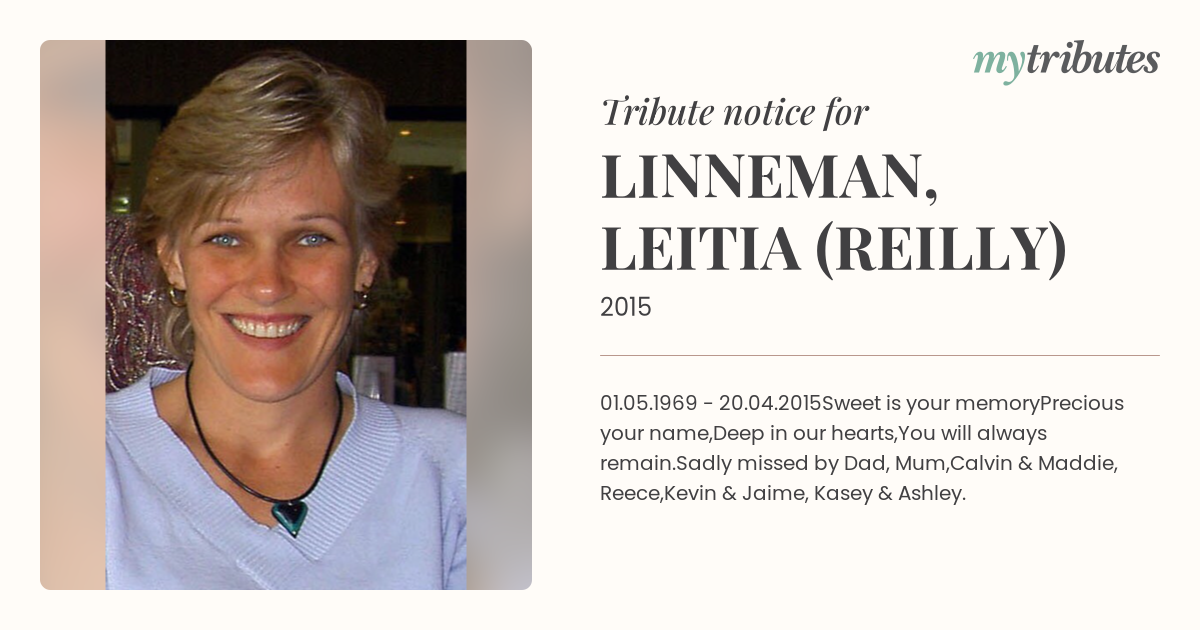 mytributes

Tribute notice for

LINNEMAN, LEITIA (REILLY)

2015

01.05.1969 - 20.04.2015Sweet is your memoryPrecious your name,Deep in our hearts,You will always remain.Sadly missed by Dad, Mum,Calvin & Maddie, Reece,Kevin & Jaime, Kasey & Ashley.